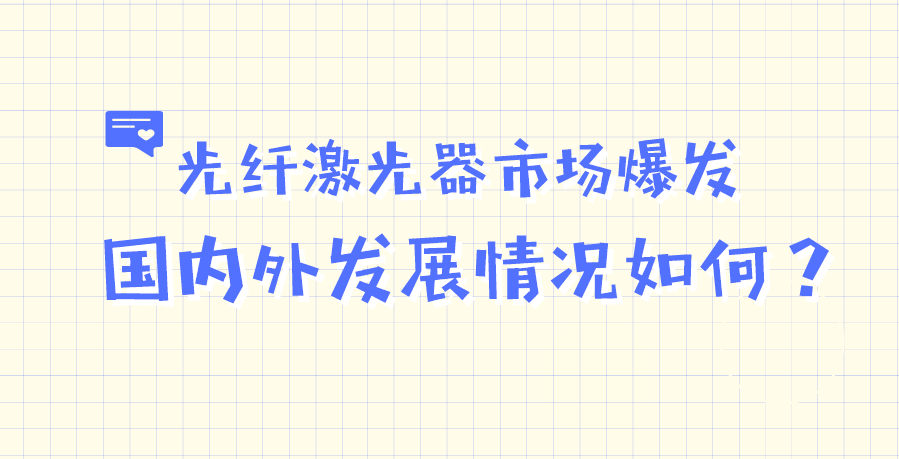 光纤激光器市场爆发

国内外发展情况如何？